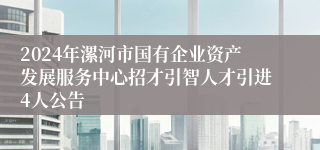 2024年漯河市国有企业资产发展服务中心招才引智人才引进4人公告